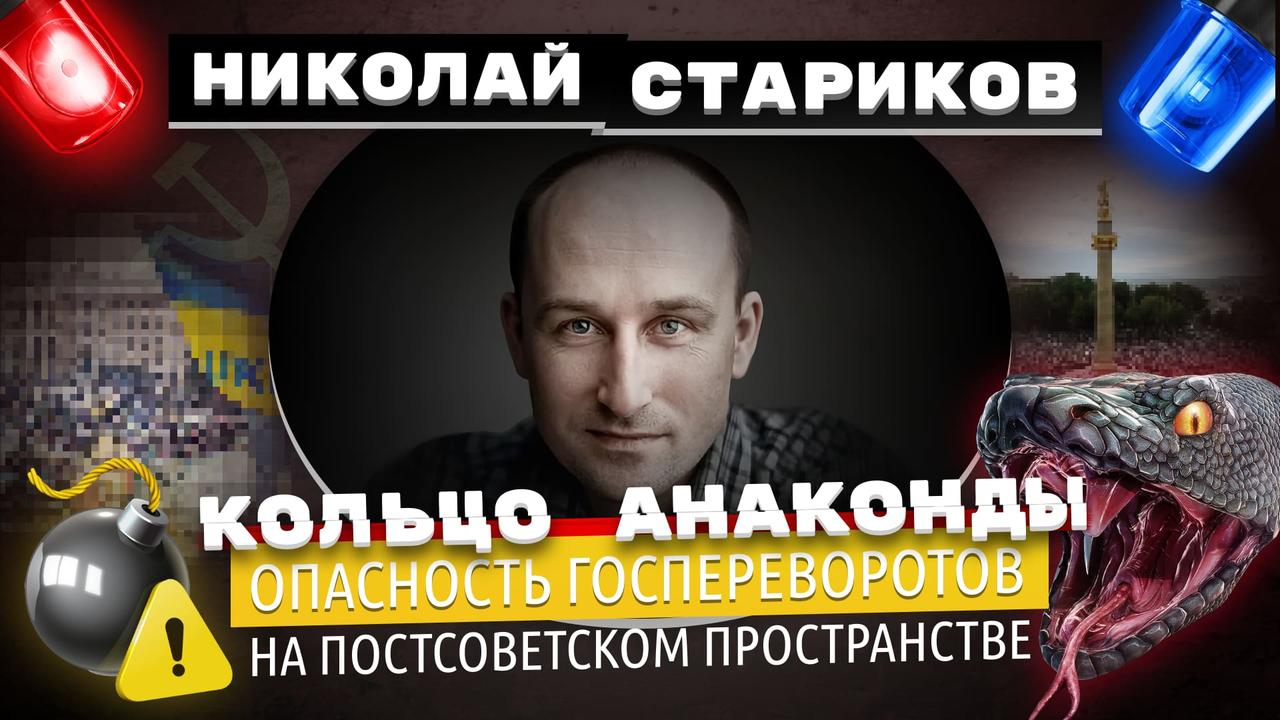 НИКОЛАЙ СТАРИКОВ

КОЛЬЦО АНАКОНДЫ

ОПАСНОСТЬ ГОСПЕРЕВОРОТОВ

НА ПОСТСОВЕТСКОМ ПРОСТРАНСТВЕ